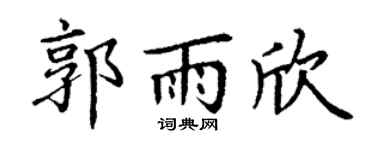 郭雨欣
词典网